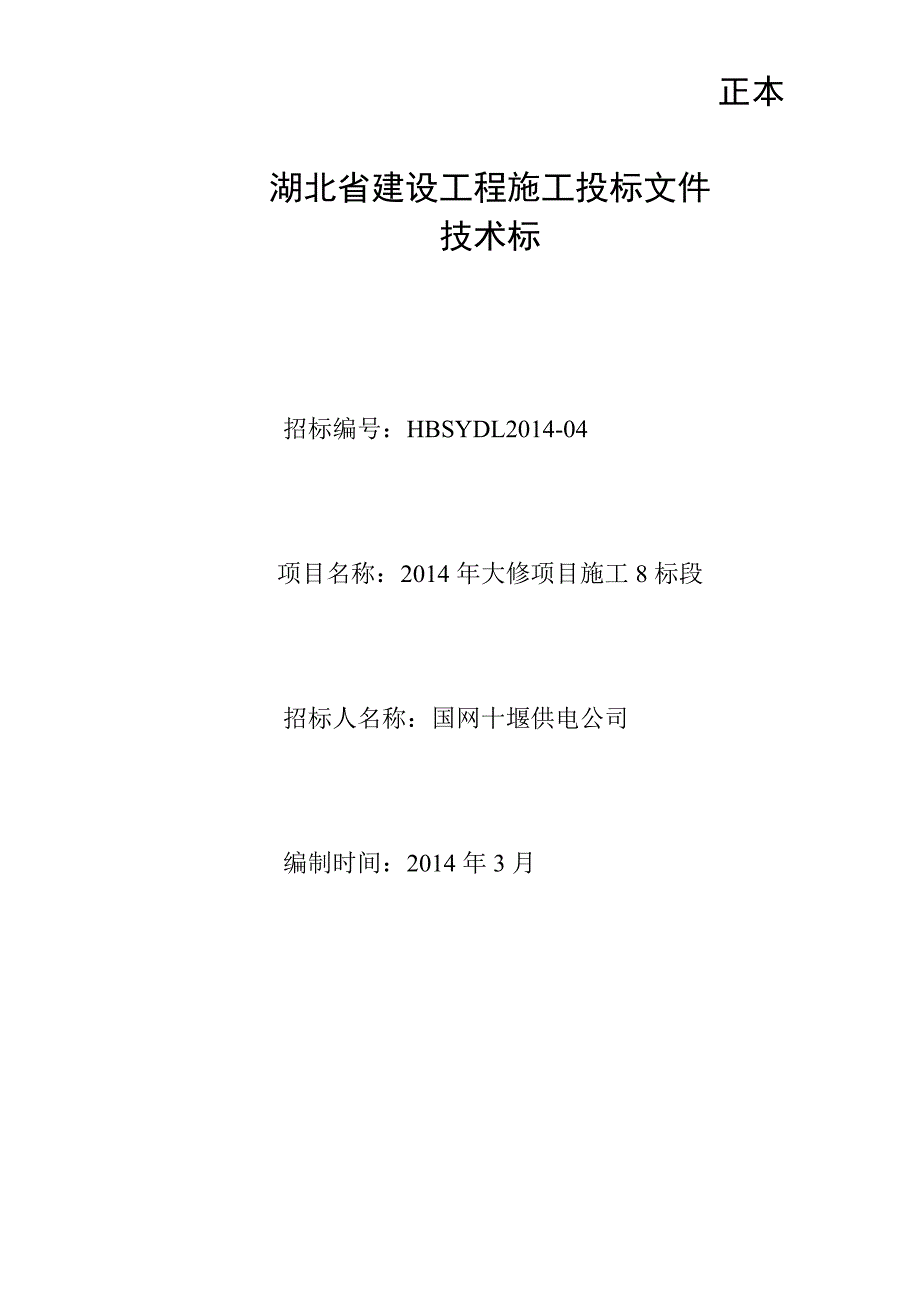 正本

湖北省建设工程施工投标文件
技术标

招标编号：HBSYDL2014-04

项目名称：2014 年大修项目施工 8 标段

招标人名称：国网十堰供电公司

编制时间：2014 年 3 月